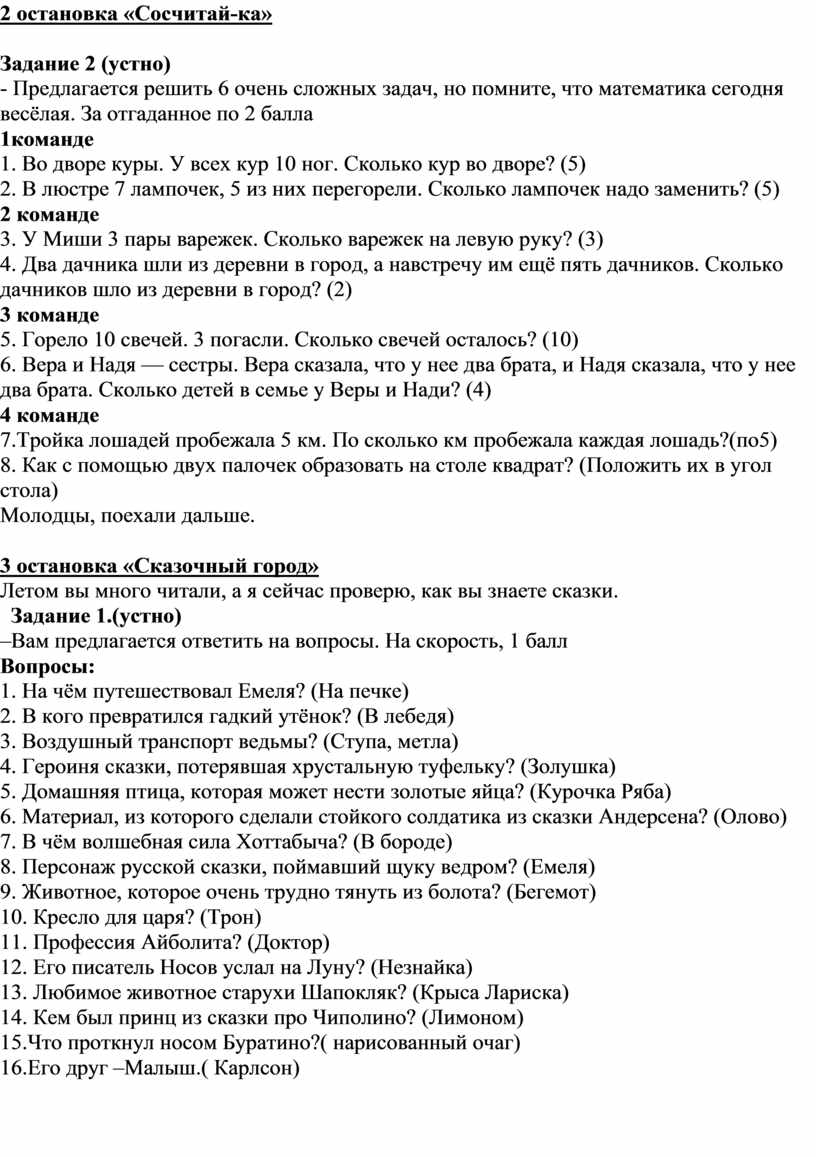 2 остановка «Сосчитай-ка»

Задание 2 (устно)
- Предлагается решить 6 очень сложных задач, но помните, что математика сегодня весёлая. За отгаданное по 2 балла
1команде
1. Во дворе куры. У всех кур 10 ног. Сколько кур во дворе? (5)
2. В люстре 7 лампочек, 5 из них перегорели. Сколько лампочек надо заменить? (5)
2 команде
3. У Миши 3 пары варежек. Сколько варежек на левую руку? (3)
4. Два дачника шли из деревни в город, а навстречу им ещё пять дачников. Сколько дачников шло из деревни в город? (2)
3 команде
5. Горело 10 свечей. 3 погасли. Сколько свечей осталось? (10)
6. Вера и Надя — сестры. Вера сказала, что у нее два брата, и Надя сказала, что у нее два брата. Сколько детей в семье у Веры и Нади? (4)
4 команде
7.Тройка лошадей пробежала 5 км. По сколько км пробежала каждая лошадь?(по5)
8. Как с помощью двух палочек образовать на столе квадрат? (Положить их в угол стола)
Молодцы, поехали дальше.

3 остановка «Сказочный город»
Летом вы много читали, а я сейчас проверю, как вы знаете сказки.
Задание 1.(устно)
–Вам предлагается ответить на вопросы. На скорость, 1 балл
Вопросы:
1. На чём путешествовал Емеля? (На печке)
2. В кого превратился гадкий утёнок? (В лебедя)
3. Воздушный транспорт ведьмы? (Ступа, метла)
4. Героиня сказки, потерявшая хрустальную туфельку? (Золушка)
5. Домашняя птица, которая может нести золотые яйца? (Курочка Ряба)
6. Материал, из которого сделали стойкого солдатика из сказки Андерсена? (Олово)
7. В чём волшебная сила Хоттабыча? (В бороде)
8. Персонаж русской сказки, поймавший щуку ведром? (Емеля)
9. Животное, которое очень трудно тянуть из болота? (Бегемот)
10. Кресло для царя? (Трон)
11. Профессия Айболита? (Доктор)
12. Его писатель Носов услал на Луну? (Незнайка)
13. Любимое животное старухи Шапокляк? (Крыса Лариска)
14. Кем был принц из сказки про Чиполино? (Лимоном)
15.Что проткнул носом Буратино?( нарисованный очаг)
16.Его друг –Малыш.( Карлсон)